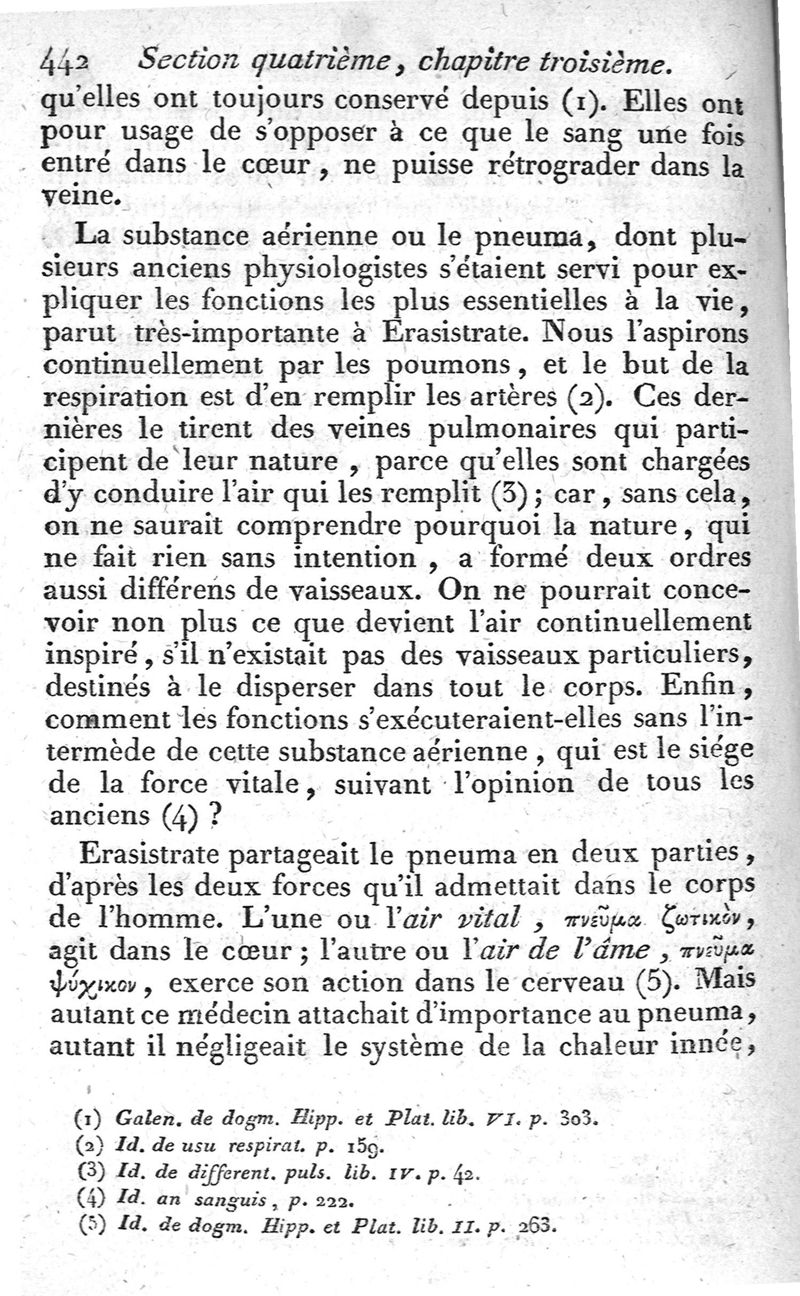 442 Section quatrième, chapitre troisième.

qu'elles ont toujours conservé depuis (1). Elles ont pour usage de s'opposer à ce que le sang une fois entré dans le cœur, ne puisse rétrograder dans la veine.

La substance aérienne ou le pneuma, dont plusieurs anciens physiologistes s'étaient servi pour expliquer les fonctions les plus essentielles à la vie, parut très-importante à Erasistrate. Nous l'aspirons continuellement par les poumons, et le but de la respiration est d'en remplir les artères (2). Ces dernières le tirent des veines pulmonaires qui participent de leur nature, parce qu'elles sont chargées d'y conduire l'air qui les remplit (3); car, sans cela, on ne saurait comprendre pourquoi la nature, qui ne fait rien sans intention, a formé deux ordres aussi différens de vaisseaux. On ne pourrait concevoir non plus ce que devient l'air continuellement inspiré, s'il n'existait pas des vaisseaux particuliers, destinés à le disperser dans tout le corps. Enfin, comment les fonctions s'exécuteraient-elles sans l'intermède de cette substance aérienne, qui est le siége de la force vitale, suivant l'opinion de tous les anciens (4)?

Erasistrate partageait le pneuma en deux parties, d'après les deux forces qu'il admettait dans le corps de l'homme. L'une ou l'air vital, πνεῦμα ζωτικὸν, agit dans le cœur; l'autre ou l'air de l'âme, πνεῦμα ψύχικον, exerce son action dans le cerveau (5). Mais autant ce médecin attachait d'importance au pneuma, autant il négligeait le système de la chaleur innée,

(1) Galen. de dogm. Hipp. et Plat. lib. VI. p. 303.
(2) Id. de usu respirat. p. 159.
(3) Id. de different. puls. lib. IV. p. 42.
(4) Id. an sanguis, p. 222.
(5) Id. de dogm. Hipp. et Plat. lib. II. p. 263.